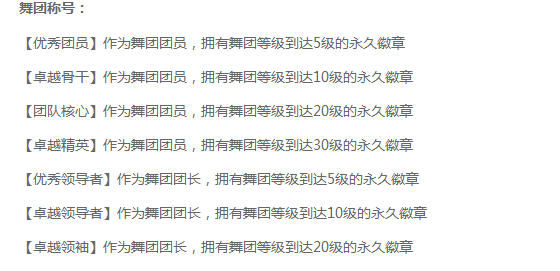 舞团称号：

【优秀团员】作为舞团团员，拥有舞团等级到达5级的永久徽章

【卓越骨干】作为舞团团员，拥有舞团等级到达10级的永久徽章

【团队核心】作为舞团团员，拥有舞团等级到达20级的永久徽章

【卓越精英】作为舞团团员，拥有舞团等级到达30级的永久徽章

【优秀领导者】作为舞团团长，拥有舞团等级到达5级的永久徽章

【卓越领导者】作为舞团团长，拥有舞团等级到达10级的永久徽章

【卓越领袖】作为舞团团长，拥有舞团等级到达20级的永久徽章